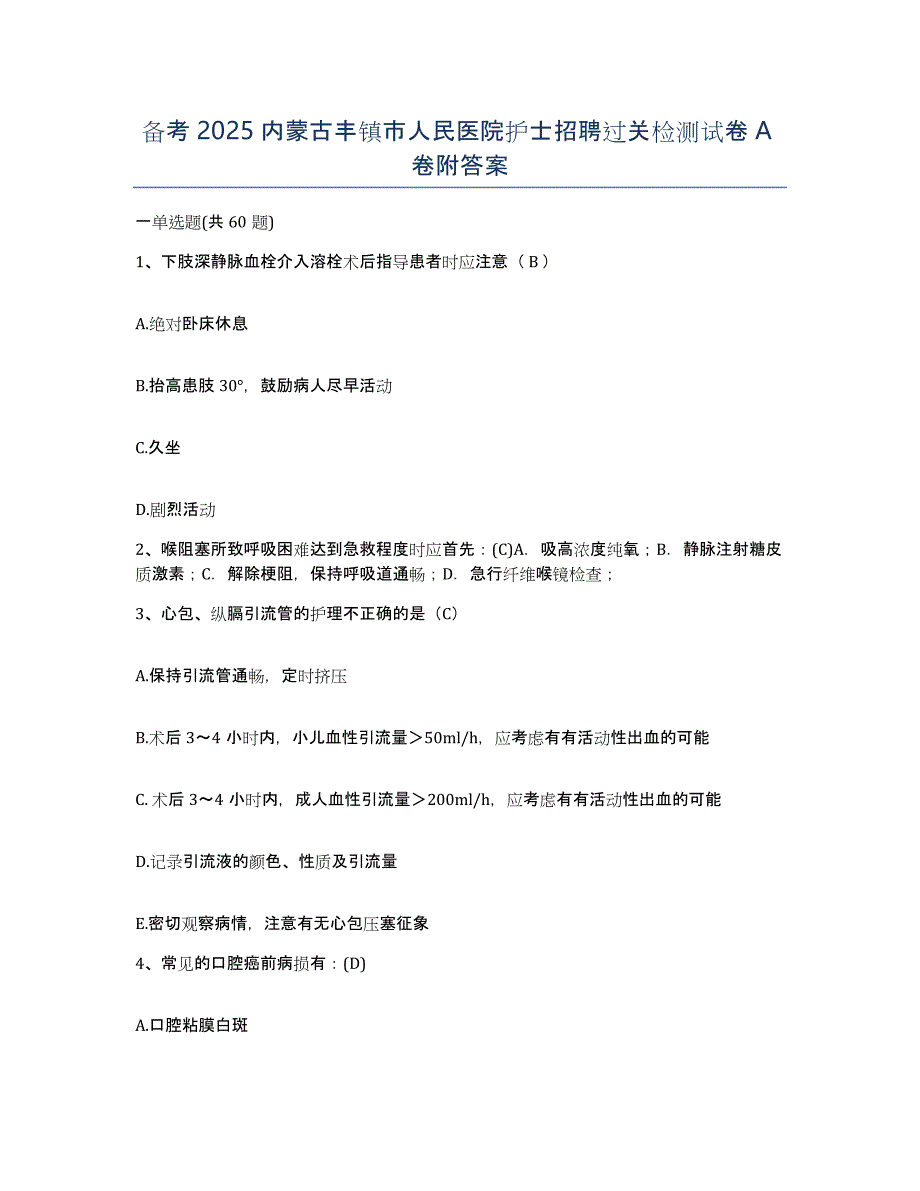 备考 2025 内蒙古丰镇市人民医院护士招聘过关检测试卷 A 卷附答案

一单选题(共 60 题)

1、下肢深静脉血栓介入溶栓术后指导患者时应注意（ B ）

A.绝对卧床休息

B.抬高患肢 30°，鼓励病人尽早活动

C.久坐

D.剧烈活动

2、喉阻塞所致呼吸困难达到急救程度时应首先：(C)A. 吸高浓度纯氧；B. 静脉注射糖皮质激素；C. 解除梗阻，保持呼吸道通畅；D. 急行纤维喉镜检查；

3、心包、纵膈引流管的护理不正确的是（C）

A.保持引流管通畅，定时挤压

B.术后 3～4 小时内，小儿血性引流量＞50ml/h，应考虑有有活动性出血的可能

C. 术后 3～4 小时内，成人血性引流量＞200ml/h，应考虑有有活动性出血的可能

D.记录引流液的颜色、性质及引流量

E.密切观察病情，注意有无心包压塞征象

4、常见的口腔癌前病损有：(D)

A.口腔粘膜白斑